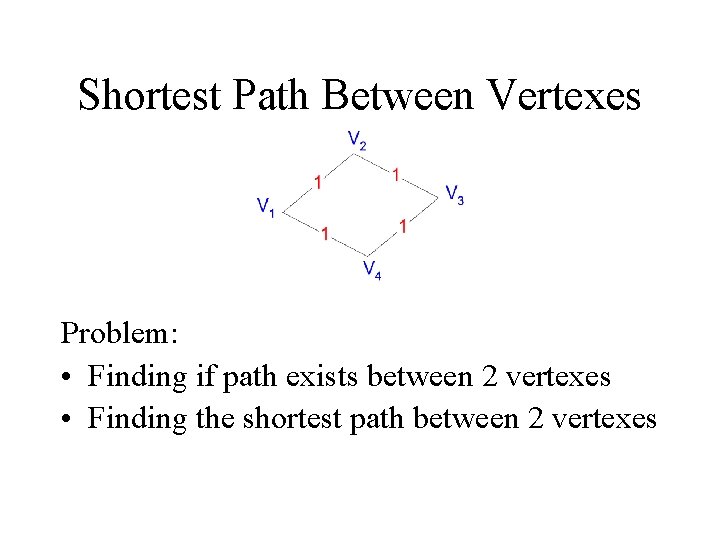 Shortest Path Between Vertexes

$V_2$

1

1

$V_1$

$V_3$

1

1

$V_4$

Problem:

• Finding if path exists between 2 vertexes
• Finding the shortest path between 2 vertexes